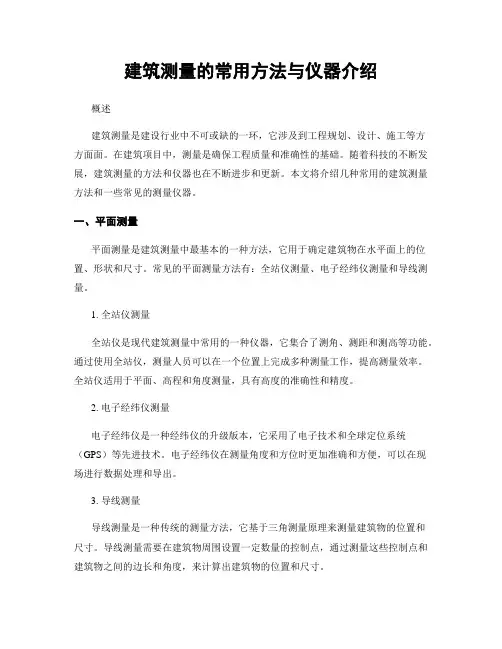 建筑测量的常用方法与仪器介绍

概述

建筑测量是建设行业中不可或缺的一环，它涉及到工程规划、设计、施工等方方面面。在建筑项目中，测量是确保工程质量和准确性的基础。随着科技的不断发展，建筑测量的方法和仪器也在不断进步和更新。本文将介绍几种常用的建筑测量方法和一些常见的测量仪器。

一、平面测量

平面测量是建筑测量中最基本的一种方法，它用于确定建筑物在水平面上的位置、形状和尺寸。常见的平面测量方法有：全站仪测量、电子经纬仪测量和导线测量。

1. 全站仪测量

全站仪是现代建筑测量中常用的一种仪器，它集合了测角、测距和测高等功能。通过使用全站仪，测量人员可以在一个位置上完成多种测量工作，提高测量效率。全站仪适用于平面、高程和角度测量，具有高度的准确性和精度。

2. 电子经纬仪测量

电子经纬仪是一种经纬仪的升级版本，它采用了电子技术和全球定位系统（GPS）等先进技术。电子经纬仪在测量角度和方位时更加准确和方便，可以在现场进行数据处理和导出。

3. 导线测量

导线测量是一种传统的测量方法，它基于三角测量原理来测量建筑物的位置和尺寸。导线测量需要在建筑物周围设置一定数量的控制点，通过测量这些控制点和建筑物之间的边长和角度，来计算出建筑物的位置和尺寸。